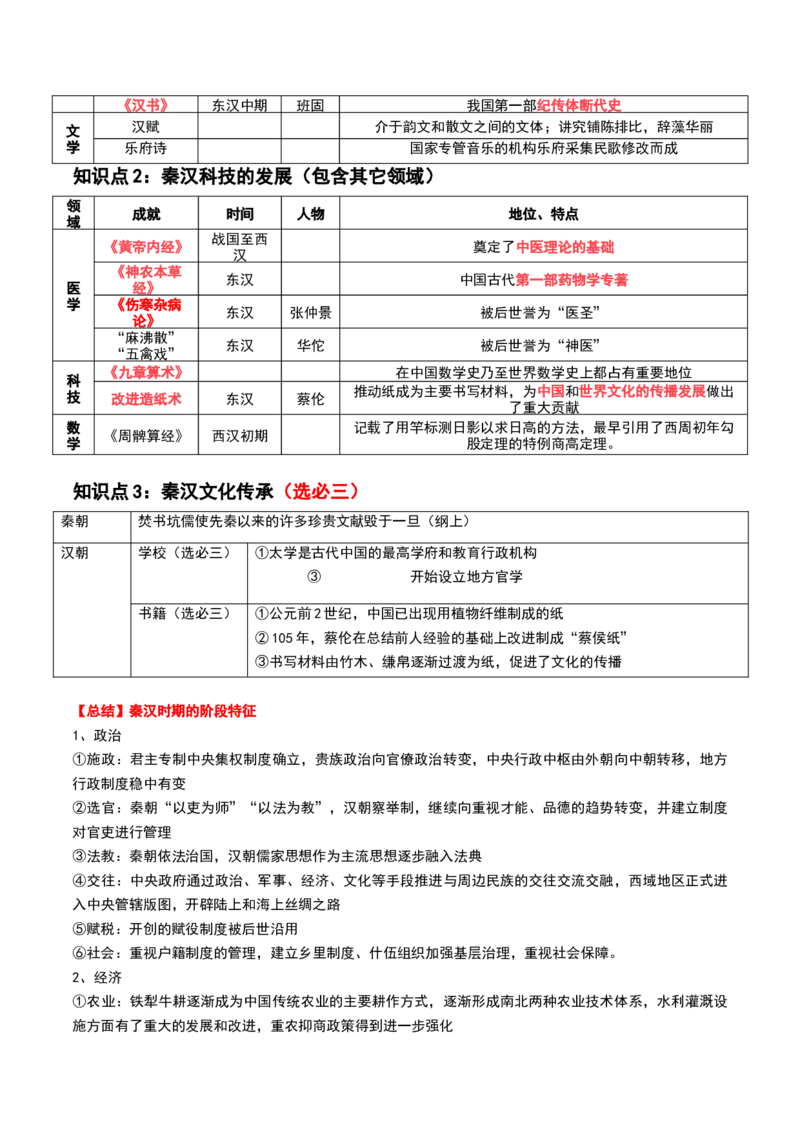 | | 《汉书》 | 东汉中期 | 班固 | 我国第一部纪传体断代史 |
|---|---|---|---|---|
| 文学 | 汉赋 | | | 介于韵文和散文之间的文体；讲究铺陈排比，辞藻华丽 |
| | 乐府诗 | | | 国家专管音乐的机构乐府采集民歌修改而成 |

知识点2：秦汉科技的发展（包含其它领域）

| 领域 | 成就 | 时间 | 人物 | 地位、特点 |
|---|---|---|---|---|
| 医学 | 《黄帝内经》 | 战国至西汉 | | 奠定了中医理论的基础 |
| | 《神农本草经》 | 东汉 | | 中国古代第一部药物学专著 |
| | 《伤寒杂病论》 | 东汉 | 张仲景 | 被后世誉为“医圣” |
| | “麻沸散”“五禽戏” | 东汉 | 华佗 | 被后世誉为“神医” |
| 科技 | 《九章算术》 | | | 在中国数学史乃至世界数学史上都占有重要地位 |
| | 改进造纸术 | 东汉 | 蔡伦 | 推动纸成为主要书写材料，为中国和世界文化的传播发展做出了重大贡献 |
| 数学 | 《周髀算经》 | 西汉初期 | | 记载了用竿标测日影以求日高的方法，最早引用了西周初年勾股定理的特例商高定理。 |

知识点3：秦汉文化传承（选必三）

| 秦朝 | 焚书坑儒使先秦以来的许多珍贵文献毁于一旦（纲上） | |
|---|---|---|
| 汉朝 | 学校（选必三） | ①太学是古代中国的最高学府和教育行政机构 ③ 开始设立地方官学 |
| | 书籍（选必三） | ①公元前2世纪，中国已出现用植物纤维制成的纸 ②105年，蔡伦在总结前人经验的基础上改进制成“蔡侯纸” ③书写材料由竹木、缣帛逐渐过渡为纸，促进了文化的传播 |

【总结】秦汉时期的阶段特征

1、政治

①施政：君主专制中央集权制度确立，贵族政治向官僚政治转变，中央行政中枢由外朝向中朝转移，地方行政制度稳中有变

②选官：秦朝“以吏为师”“以法为教”，汉朝察举制，继续向重视才能、品德的趋势转变，并建立制度对官吏进行管理

③法教：秦朝依法治国，汉朝儒家思想作为主流思想逐步融入法典

④交往：中央政府通过政治、军事、经济、文化等手段推进与周边民族的交往交流交融，西域地区正式进入中央管辖版图，开辟陆上和海上丝绸之路

⑤赋税：开创的赋役制度被后世沿用

⑥社会：重视户籍制度的管理，建立乡里制度、什伍组织加强基层治理，重视社会保障。

2、经济

①农业：铁犁牛耕逐渐成为中国传统农业的主要耕作方式，逐渐形成南北两种农业技术体系，水利灌溉设施方面有了重大的发展和改进，重农抑商政策得到进一步强化